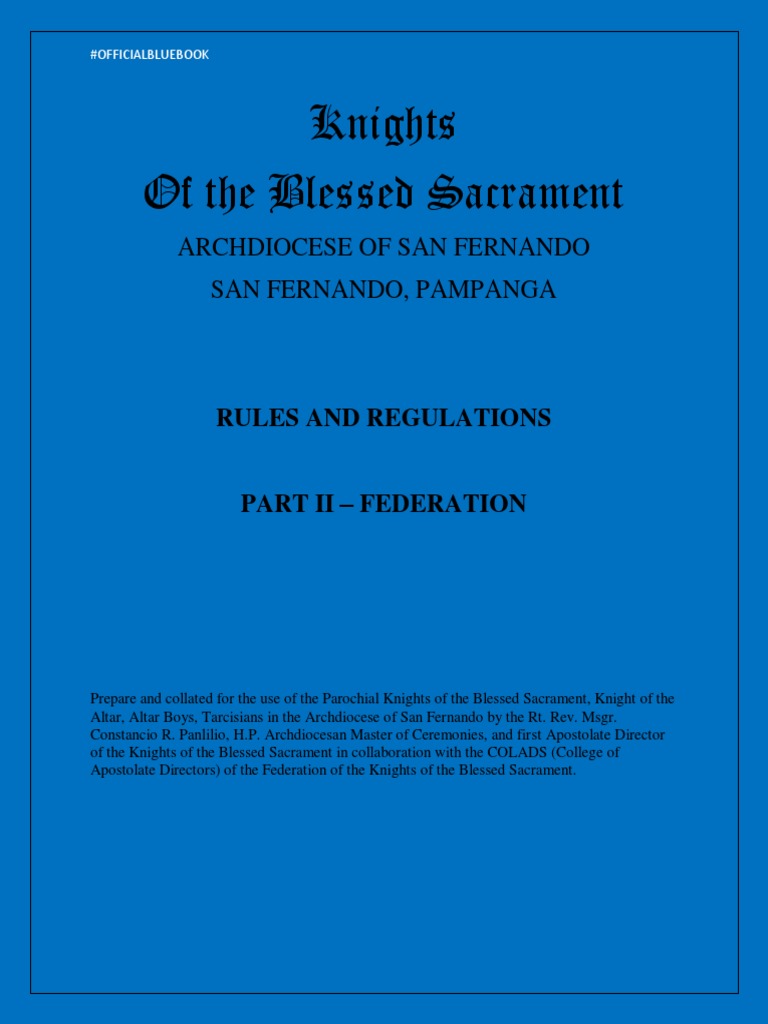 #OFFICIALBLUEBOOK

Knights
Of the Blessed Sacrament

ARCHDIOCESE OF SAN FERNANDO
SAN FERNANDO, PAMPANGA

RULES AND REGULATIONS

PART II – FEDERATION

Prepare and collated for the use of the Parochial Knights of the Blessed Sacrament, Knight of the Altar, Altar Boys, Tarcisians in the Archdiocese of San Fernando by the Rt. Rev. Msgr. Constancio R. Panlilio, H.P. Archdiocesan Master of Ceremonies, and first Apostolate Director of the Knights of the Blessed Sacrament in collaboration with the COLADS (College of Apostolate Directors) of the Federation of the Knights of the Blessed Sacrament.